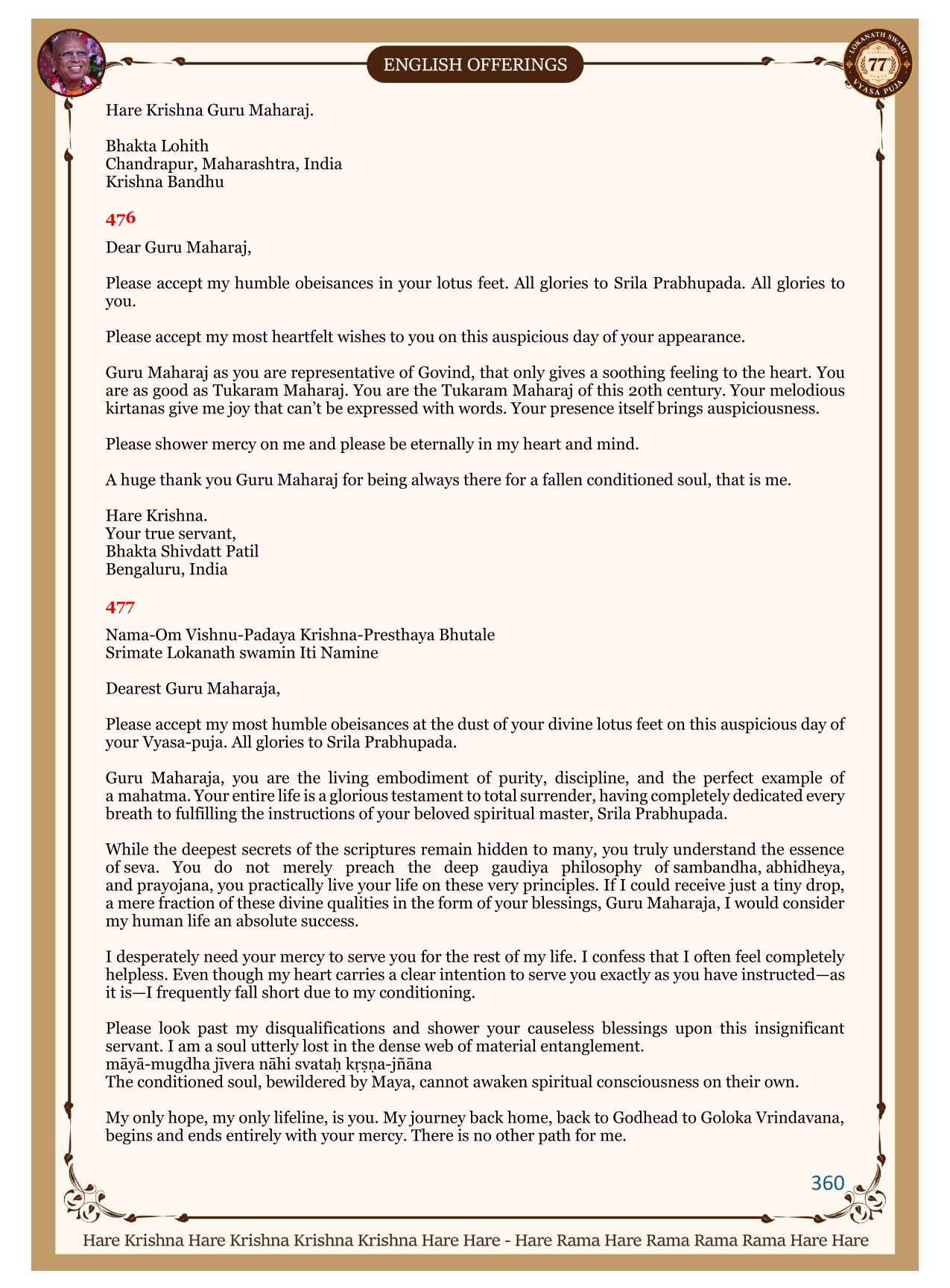 ENGLISH OFFERINGS

LOKANATH SWAMI 77 VYASA PUJA

Hare Krishna Guru Maharaj.

Bhakta Lohith
Chandrapur, Maharashtra, India
Krishna Bandhu

476

Dear Guru Maharaj,

Please accept my humble obeisances in your lotus feet. All glories to Srila Prabhupada. All glories to you.

Please accept my most heartfelt wishes to you on this auspicious day of your appearance.

Guru Maharaj as you are representative of Govind, that only gives a soothing feeling to the heart. You are as good as Tukaram Maharaj. You are the Tukaram Maharaj of this 20th century. Your melodious kirtanas give me joy that can't be expressed with words. Your presence itself brings auspiciousness.

Please shower mercy on me and please be eternally in my heart and mind.

A huge thank you Guru Maharaj for being always there for a fallen conditioned soul, that is me.

Hare Krishna.
Your true servant,
Bhakta Shivdatt Patil
Bengaluru, India

477

Nama-Om Vishnu-Padaya Krishna-Presthaya Bhutale
Srimate Lokanath swamin Iti Namine

Dearest Guru Maharaja,

Please accept my most humble obeisances at the dust of your divine lotus feet on this auspicious day of your Vyasa-puja. All glories to Srila Prabhupada.

Guru Maharaja, you are the living embodiment of purity, discipline, and the perfect example of a mahatma. Your entire life is a glorious testament to total surrender, having completely dedicated every breath to fulfilling the instructions of your beloved spiritual master, Srila Prabhupada.

While the deepest secrets of the scriptures remain hidden to many, you truly understand the essence of seva. You do not merely preach the deep gaudiya philosophy of sambandha, abhidheya, and prayojana, you practically live your life on these very principles. If I could receive just a tiny drop, a mere fraction of these divine qualities in the form of your blessings, Guru Maharaja, I would consider my human life an absolute success.

I desperately need your mercy to serve you for the rest of my life. I confess that I often feel completely helpless. Even though my heart carries a clear intention to serve you exactly as you have instructed—as it is—I frequently fall short due to my conditioning.

Please look past my disqualifications and shower your causeless blessings upon this insignificant servant. I am a soul utterly lost in the dense web of material entanglement.
māyā-mugdha jīvera nāhi svataḥ kṛṣṇa-jñāna
The conditioned soul, bewildered by Maya, cannot awaken spiritual consciousness on their own.

My only hope, my only lifeline, is you. My journey back home, back to Godhead to Goloka Vrindavana, begins and ends entirely with your mercy. There is no other path for me.

360

Hare Krishna Hare Krishna Krishna Krishna Hare Hare - Hare Rama Hare Rama Rama Rama Hare Hare